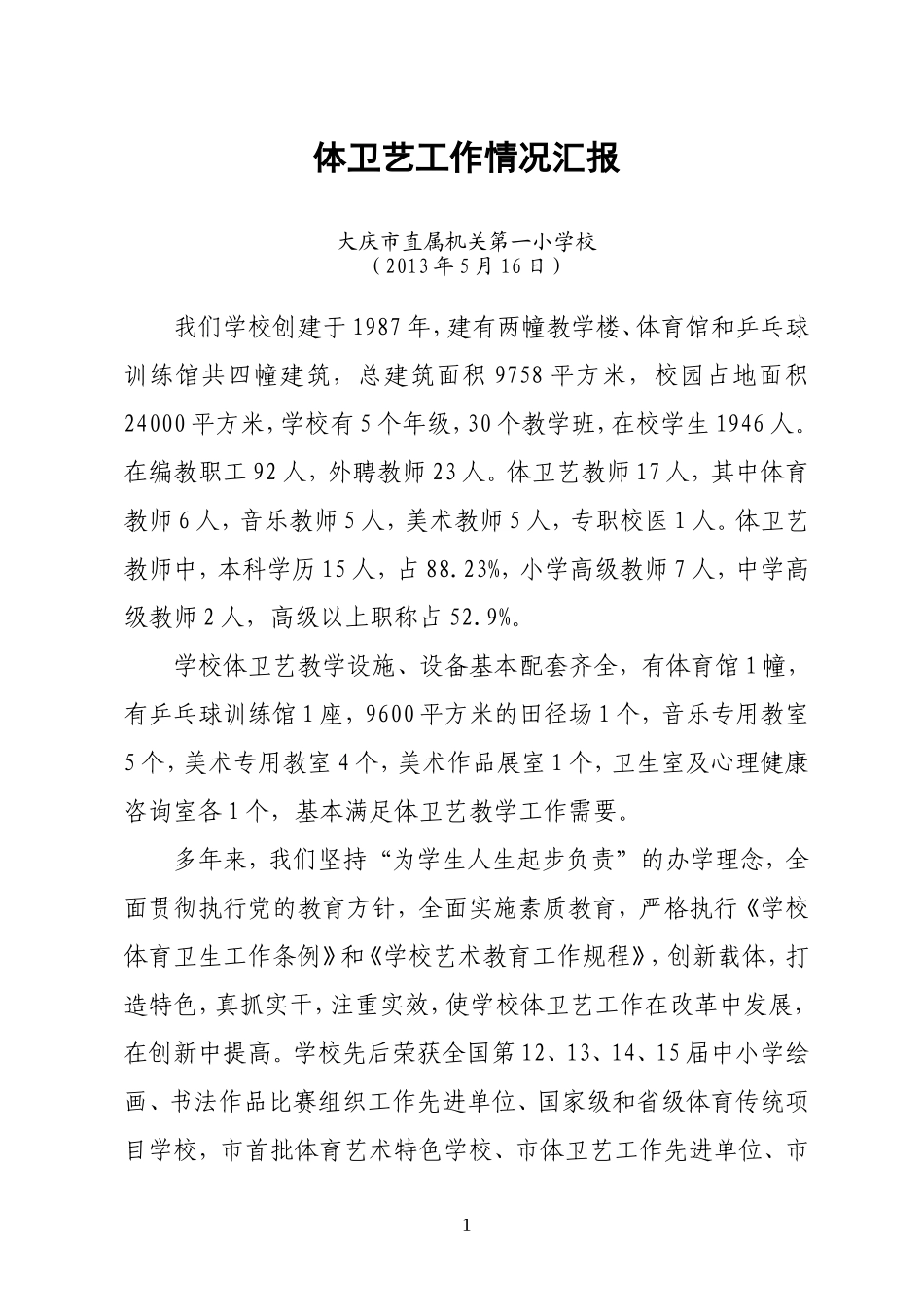 体卫艺工作情况汇报

大庆市直属机关第一小学校
（2013年5月16日）

我们学校创建于1987年，建有两幢教学楼、体育馆和乒乓球训练馆共四幢建筑，总建筑面积9758平方米，校园占地面积24000平方米，学校有5个年级，30个教学班，在校学生1946人。在编教职工92人，外聘教师23人。体卫艺教师17人，其中体育教师6人，音乐教师5人，美术教师5人，专职校医1人。体卫艺教师中，本科学历15人，占88.23%，小学高级教师7人，中学高级教师2人，高级以上职称占52.9%。

学校体卫艺教学设施、设备基本配套齐全，有体育馆1幢，有乒乓球训练馆1座，9600平方米的田径场1个，音乐专用教室5个，美术专用教室4个，美术作品展室1个，卫生室及心理健康咨询室各1个，基本满足体卫艺教学工作需要。

多年来，我们坚持“为学生人生起步负责”的办学理念，全面贯彻执行党的教育方针，全面实施素质教育，严格执行《学校体育卫生工作条例》和《学校艺术教育工作规程》，创新载体，打造特色，真抓实干，注重实效，使学校体卫艺工作在改革中发展，在创新中提高。学校先后荣获全国第12、13、14、15届中小学绘画、书法作品比赛组织工作先进单位、国家级和省级体育传统项目学校，市首批体育艺术特色学校、市体卫艺工作先进单位、市

1